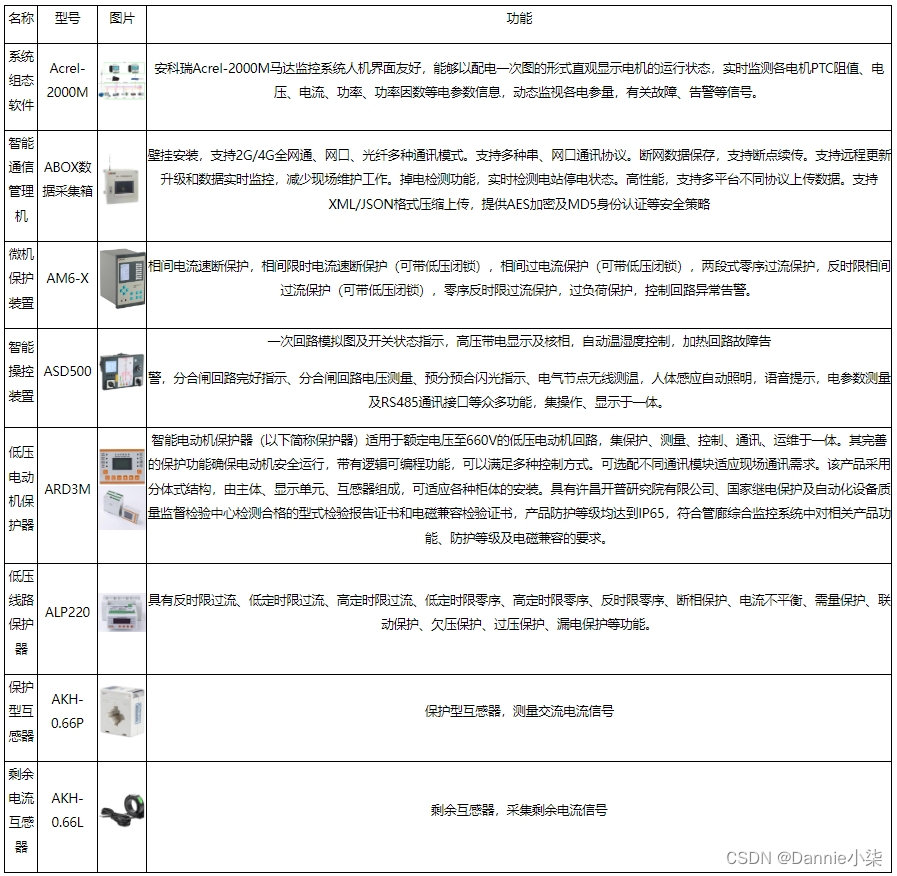 | 名称 | 型号 | 图片 | 功能 |
|---|---|---|---|
| 系统组态软件 | Acrel-2000M | | 安科瑞Acrel-2000M马达监控系统人机界面友好，能够以配电一次图的形式直观显示电机的运行状态，实时监测各电机PTC阻值、电压、电流、功率、功率因数等电参数信息，动态监视各电参量，有关故障、告警等信号。 |
| 智能通信管理机 | ABOX数据采集箱 | | 壁挂安装，支持2G/4G全网通、网口、光纤多种通讯模式。支持多种串、网口通讯协议。断网数据保存，支持断点续传。支持远程更新升级和数据实时监控，减少现场维护工作。掉电检测功能，实时检测电站停电状态。高性能，支持多平台不同协议上传数据。支持XML/JSON格式压缩上传，提供AES加密及MD5身份认证等安全策略 |
| 微机保护装置 | AM6-X | | 相间电流速断保护，相间限时电流速断保护（可带低压闭锁），相间过电流保护（可带低压闭锁），两段式零序过流保护，反时限相间过流保护（可带低压闭锁），零序反时限过流保护，过负荷保护，控制回路异常告警。 |
| 智能操控装置 | ASD500 | | 一次回路模拟图及开关状态指示，高压带电显示及核相，自动温湿度控制，加热回路故障告警，分合闸回路完好指示、分合闸回路电压测量、预分预合闪光指示、电气节点无线测温，人体感应自动照明，语音提示，电参数测量及RS485通讯接口等众多功能，集操作、显示于一体。 |
| 低压电动机保护器 | ARD3M | | 智能电动机保护器（以下简称保护器）适用于额定电压至660V的低压电动机回路，集保护、测量、控制、通讯、运维于一体。其完善的保护功能确保电动机安全运行，带有逻辑可编程功能，可以满足多种控制方式。可选配不同通讯模块适应现场通讯需求。该产品采用分体式结构，由主体、显示单元、互感器组成，可适应各种柜体的安装。具有许昌开普研究院有限公司、国家继电保护及自动化设备质量监督检验中心检测合格的型式检验报告证书和电磁兼容检验证书，产品防护等级均达到IP65，符合管廊综合监控系统中对相关产品功能、防护等级及电磁兼容的要求。 |
| 低压线路保护器 | ALP220 | | 具有反时限过流、低定时限过流、高定时限过流、低定时限零序、高定时限零序、反时限零序、断相保护、电流不平衡、需量保护、联动保护、欠压保护、过压保护、漏电保护等功能。 |
| 保护型互感器 | AKH-0.66P | | 保护型互感器，测量交流电流信号 |
| 剩余电流互感器 | AKH-0.66L | | 剩余互感器，采集剩余电流信号 |

CSDN @Dannie小柒